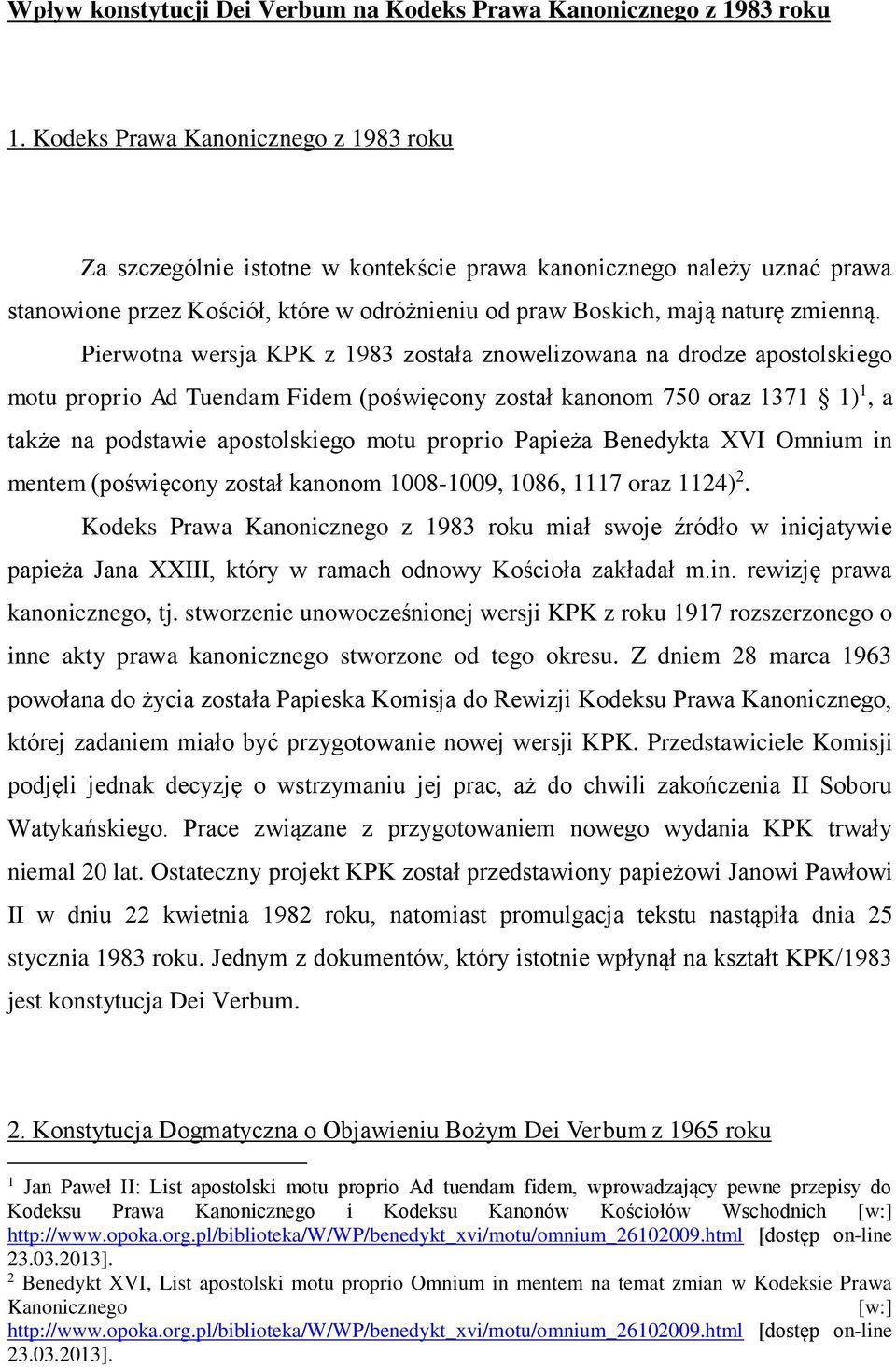 Wpływ konstytucji Dei Verbum na Kodeks Prawa Kanonicznego z 1983 roku

1. Kodeks Prawa Kanonicznego z 1983 roku

Za szczególnie istotne w kontekście prawa kanonicznego należy uznać prawa stanowione przez Kościół, które w odróżnieniu od praw Boskich, mają naturę zmienną. Pierwotna wersja KPK z 1983 została znowelizowana na drodze apostolskiego motu proprio Ad Tuendam Fidem (poświęcony został kanonom 750 oraz 1371 § 1)$^1$, a także na podstawie apostolskiego motu proprio Papieża Benedykta XVI Omnium in mentem (poświęcony został kanonom 1008-1009, 1086, 1117 oraz 1124)$^2$. Kodeks Prawa Kanonicznego z 1983 roku miał swoje źródło w inicjatywie papieża Jana XXIII, który w ramach odnowy Kościoła zakładał m.in. rewizję prawa kanonicznego, tj. stworzenie unowocześnionej wersji KPK z roku 1917 rozszerzonego o inne akty prawa kanonicznego stworzone od tego okresu. Z dniem 28 marca 1963 powołana do życia została Papieska Komisja do Rewizji Kodeksu Prawa Kanonicznego, której zadaniem miało być przygotowanie nowej wersji KPK. Przedstawiciele Komisji podjęli jednak decyzję o wstrzymaniu jej prac, aż do chwili zakończenia II Soboru Watykańskiego. Prace związane z przygotowaniem nowego wydania KPK trwały niemal 20 lat. Ostateczny projekt KPK został przedstawiony papieżowi Janowi Pawłowi II w dniu 22 kwietnia 1982 roku, natomiast promulgacja tekstu nastąpiła dnia 25 stycznia 1983 roku. Jednym z dokumentów, który istotnie wpłynął na kształt KPK/1983 jest konstytucja Dei Verbum.

2. Konstytucja Dogmatyczna o Objawieniu Bożym Dei Verbum z 1965 roku

$^1$ Jan Paweł II: List apostolski motu proprio Ad tuendam fidem, wprowadzający pewne przepisy do Kodeksu Prawa Kanonicznego i Kodeksu Kanonów Kościołów Wschodnich [w:] http://www.opoka.org.pl/biblioteka/W/WP/benedykt_xvi/motu/omnium_26102009.html [dostęp on-line 23.03.2013].
$^2$ Benedykt XVI, List apostolski motu proprio Omnium in mentem na temat zmian w Kodeksie Prawa Kanonicznego [w:] http://www.opoka.org.pl/biblioteka/W/WP/benedykt_xvi/motu/omnium_26102009.html [dostęp on-line 23.03.2013].